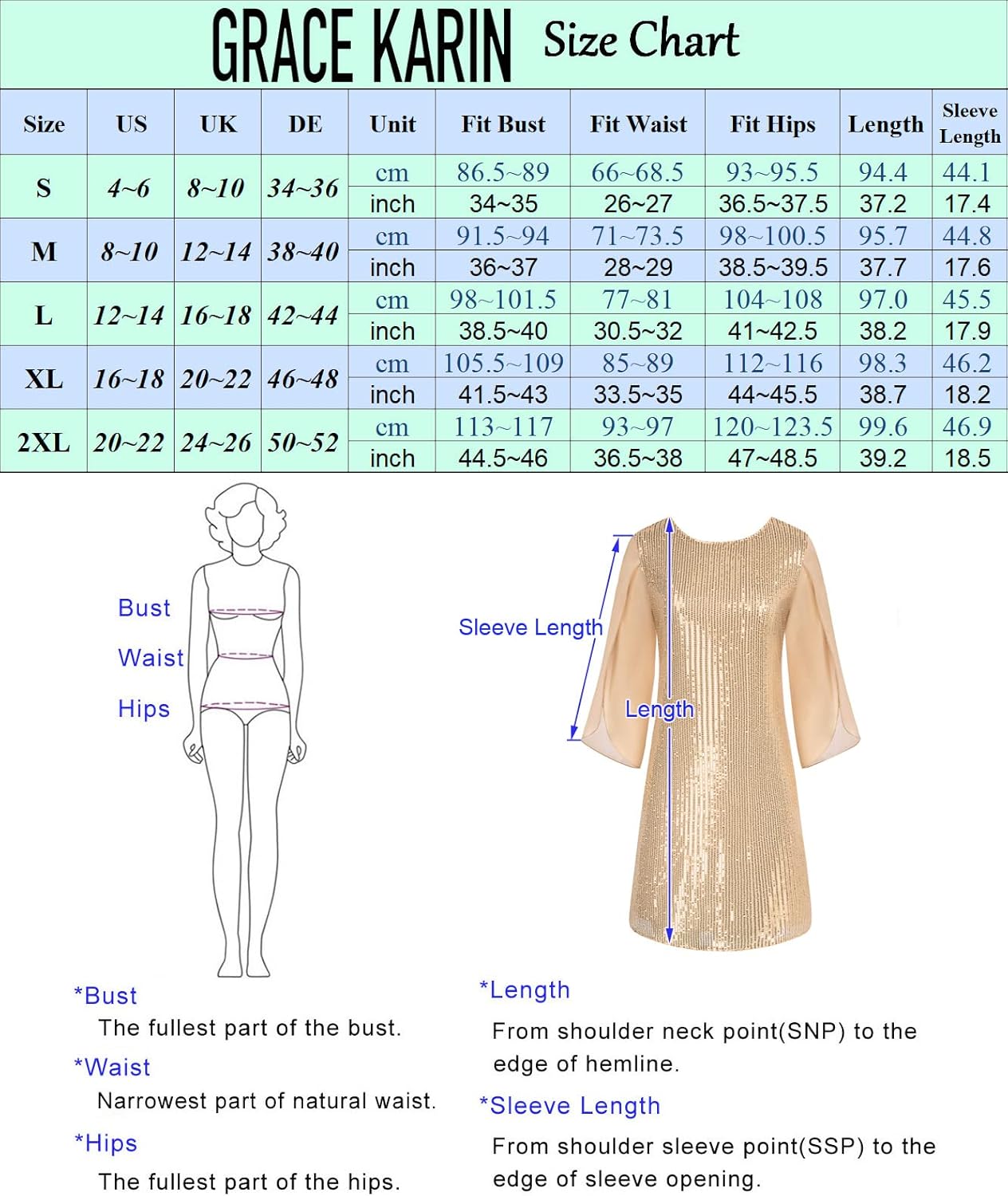 GRACE KARIN Size Chart

| Size | US | UK | DE | Unit | Fit Bust | Fit Waist | Fit Hips | Length | Sleeve Length |
|---|---|---|---|---|---|---|---|---|---|
| S | 4~6 | 8~10 | 34~36 | cm | 86.5~89 | 66~68.5 | 93~95.5 | 94.4 | 44.1 |
| | | | | inch | 34~35 | 26~27 | 36.5~37.5 | 37.2 | 17.4 |
| M | 8~10 | 12~14 | 38~40 | cm | 91.5~94 | 71~73.5 | 98~100.5 | 95.7 | 44.8 |
| | | | | inch | 36~37 | 28~29 | 38.5~39.5 | 37.7 | 17.6 |
| L | 12~14 | 16~18 | 42~44 | cm | 98~101.5 | 77~81 | 104~108 | 97.0 | 45.5 |
| | | | | inch | 38.5~40 | 30.5~32 | 41~42.5 | 38.2 | 17.9 |
| XL | 16~18 | 20~22 | 46~48 | cm | 105.5~109 | 85~89 | 112~116 | 98.3 | 46.2 |
| | | | | inch | 41.5~43 | 33.5~35 | 44~45.5 | 38.7 | 18.2 |
| 2XL | 20~22 | 24~26 | 50~52 | cm | 113~117 | 93~97 | 120~123.5 | 99.6 | 46.9 |
| | | | | inch | 44.5~46 | 36.5~38 | 47~48.5 | 39.2 | 18.5 |

Bust
Waist
Hips

Sleeve Length
Length

*Bust
The fullest part of the bust.
*Waist
Narrowest part of natural waist.
*Hips
The fullest part of the hips.

*Length
From shoulder neck point(SNP) to the edge of hemline.
*Sleeve Length
From shoulder sleeve point(SSP) to the edge of sleeve opening.